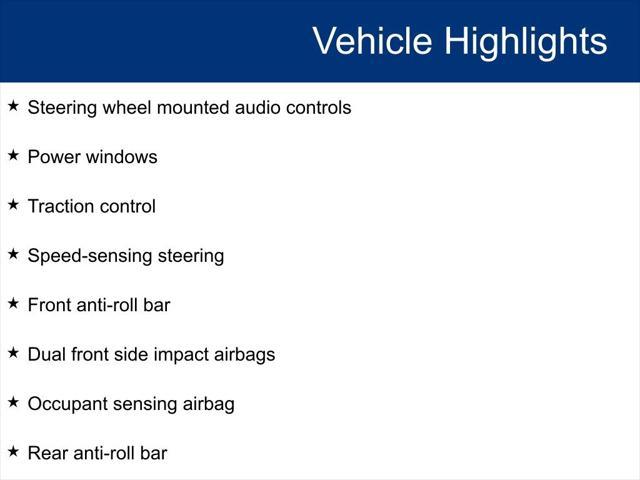 Vehicle Highlights

★ Steering wheel mounted audio controls

★ Power windows

★ Traction control

★ Speed-sensing steering

★ Front anti-roll bar

★ Dual front side impact airbags

★ Occupant sensing airbag

★ Rear anti-roll bar